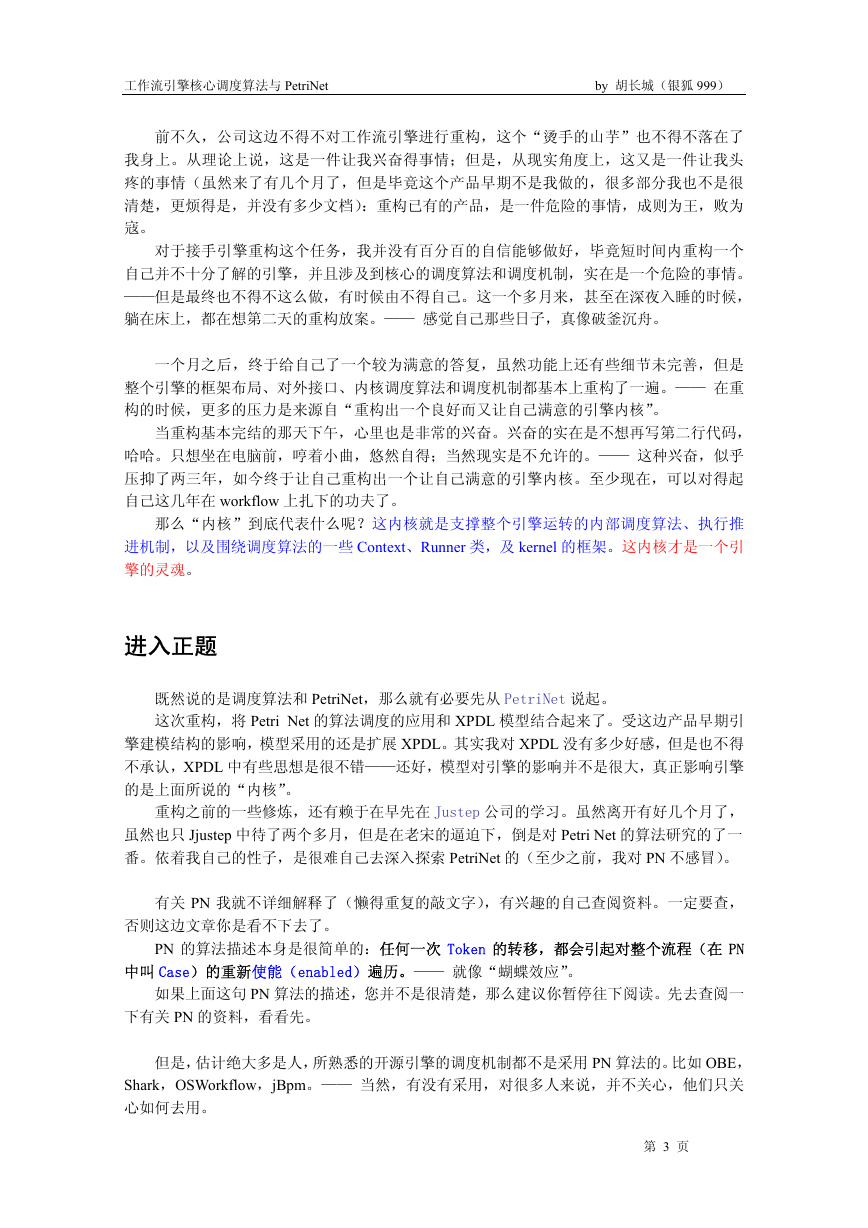 工作流引擎核心调度算法与 PetriNet　　by 胡长城（银狐 999）

前不久，公司这边不得不对工作流引擎进行重构，这个“烫手的山芋”也不得不落在了我身上。从理论上说，这是一件让我兴奋得事情；但是，从现实角度上，这又是一件让我头疼的事情（虽然来了有几个月了，但是毕竟这个产品早期不是我做的，很多部分我也不是很清楚，更烦得是，并没有多少文档）：重构已有的产品，是一件危险的事情，成则为王，败为寇。

对于接手引擎重构这个任务，我并没有百分百的自信能够做好，毕竟短时间内重构一个自己并不十分了解的引擎，并且涉及到核心的调度算法和调度机制，实在是一个危险的事情。——但是最终也不得不这么做，有时候由不得自己。这一个多月来，甚至在深夜入睡的时候，躺在床上，都在想第二天的重构放案。—— 感觉自己那些日子，真像破釜沉舟。

一个月之后，终于给自己了一个较为满意的答复，虽然功能上还有些细节未完善，但是整个引擎的框架布局、对外接口、内核调度算法和调度机制都基本上重构了一遍。—— 在重构的时候，更多的压力是来源自“重构出一个良好而又让自己满意的引擎内核”。

当重构基本完结的那天下午，心里也是非常的兴奋。兴奋的实在是不想再写第二行代码，哈哈。只想坐在电脑前，哼着小曲，悠然自得；当然现实是不允许的。—— 这种兴奋，似乎压抑了两三年，如今终于让自己重构出一个让自己满意的引擎内核。至少现在，可以对得起自己这几年在 workflow 上扎下的功夫了。

那么“内核”到底代表什么呢？这内核就是支撑整个引擎运转的内部调度算法、执行推进机制，以及围绕调度算法的一些 Context、Runner 类，及 kernel 的框架。这内核才是一个引擎的灵魂。

进入正题

既然说的是调度算法和 PetriNet，那么就有必要先从 PetriNet 说起。

这次重构，将 Petri Net 的算法调度的应用和 XPDL 模型结合起来了。受这边产品早期引擎建模结构的影响，模型采用的还是扩展 XPDL。其实我对 XPDL 没有多少好感，但是也不得不承认，XPDL 中有些思想是很不错——还好，模型对引擎的影响并不是很大，真正影响引擎的是上面所说的“内核”。

重构之前的一些修炼，还有赖于在早先在 Justep 公司的学习。虽然离开有好几个月了，虽然也只 Jjustep 中待了两个多月，但是在老宋的逼迫下，倒是对 Petri Net 的算法研究的了一番。依着我自己的性子，是很难自己去深入探索 PetriNet 的（至少之前，我对 PN 不感冒）。

有关 PN 我就不详细解释了（懒得重复的敲文字），有兴趣的自己查阅资料。一定要查，否则这边文章你是看不下去了。

PN 的算法描述本身是很简单的：任何一次 Token 的转移，都会引起对整个流程（在 PN 中叫 Case）的重新使能（enabled）遍历。—— 就像“蝴蝶效应”。

如果上面这句 PN 算法的描述，您并不是很清楚，那么建议你暂停往下阅读。先去查阅一下有关 PN 的资料，看看先。

但是，估计绝大多是人，所熟悉的开源引擎的调度机制都不是采用 PN 算法的。比如 OBE，Shark，OSWorkflow，jBpm。—— 当然，有没有采用，对很多人来说，并不关心，他们只关心如何去用。

第 3 页